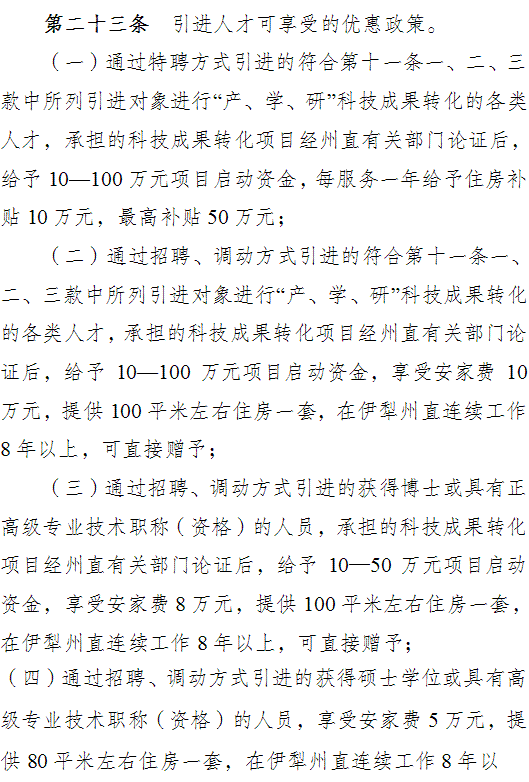 第二十三条 引进人才可享受的优惠政策。

（一）通过特聘方式引进的符合第十一条一、二、三款中所列引进对象进行“产、学、研”科技成果转化的各类人才，承担的科技成果转化项目经州直有关部门论证后，给予10—100万元项目启动资金，每服务一年给予住房补贴10万元，最高补贴50万元；

（二）通过招聘、调动方式引进的符合第十一条一、二、三款中所列引进对象进行“产、学、研”科技成果转化的各类人才，承担的科技成果转化项目经州直有关部门论证后，给予10—100万元项目启动资金，享受安家费10万元，提供100平米左右住房一套，在伊犁州直连续工作8年以上，可直接赠予；

（三）通过招聘、调动方式引进的获得博士或具有正高级专业技术职称（资格）的人员，承担的科技成果转化项目经州直有关部门论证后，给予10—50万元项目启动资金，享受安家费8万元，提供100平米左右住房一套，在伊犁州直连续工作8年以上，可直接赠予；

（四）通过招聘、调动方式引进的获得硕士学位或具有高级专业技术职称（资格）的人员，享受安家费5万元，提供80平米左右住房一套，在伊犁州直连续工作8年以